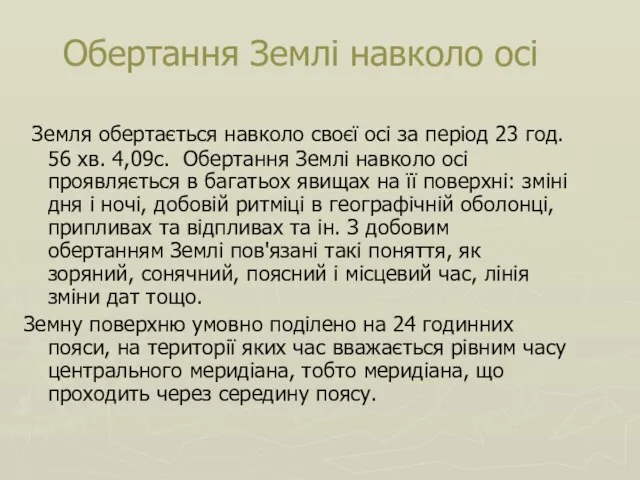 Обертання Землі навколо осі

Земля обертається навколо своєї осі за період 23 год. 56 хв. 4,09с. Обертання Землі навколо осі проявляється в багатьох явищах на її поверхні: зміні дня і ночі, добовій ритміці в географічній оболонці, припливах та відпливах та ін. З добовим обертанням Землі пов'язані такі поняття, як зоряний, сонячний, поясний і місцевий час, лінія зміни дат тощо.

Земну поверхню умовно поділено на 24 годинних пояси, на території яких час вважається рівним часу центрального меридіана, тобто меридіана, що проходить через середину поясу.